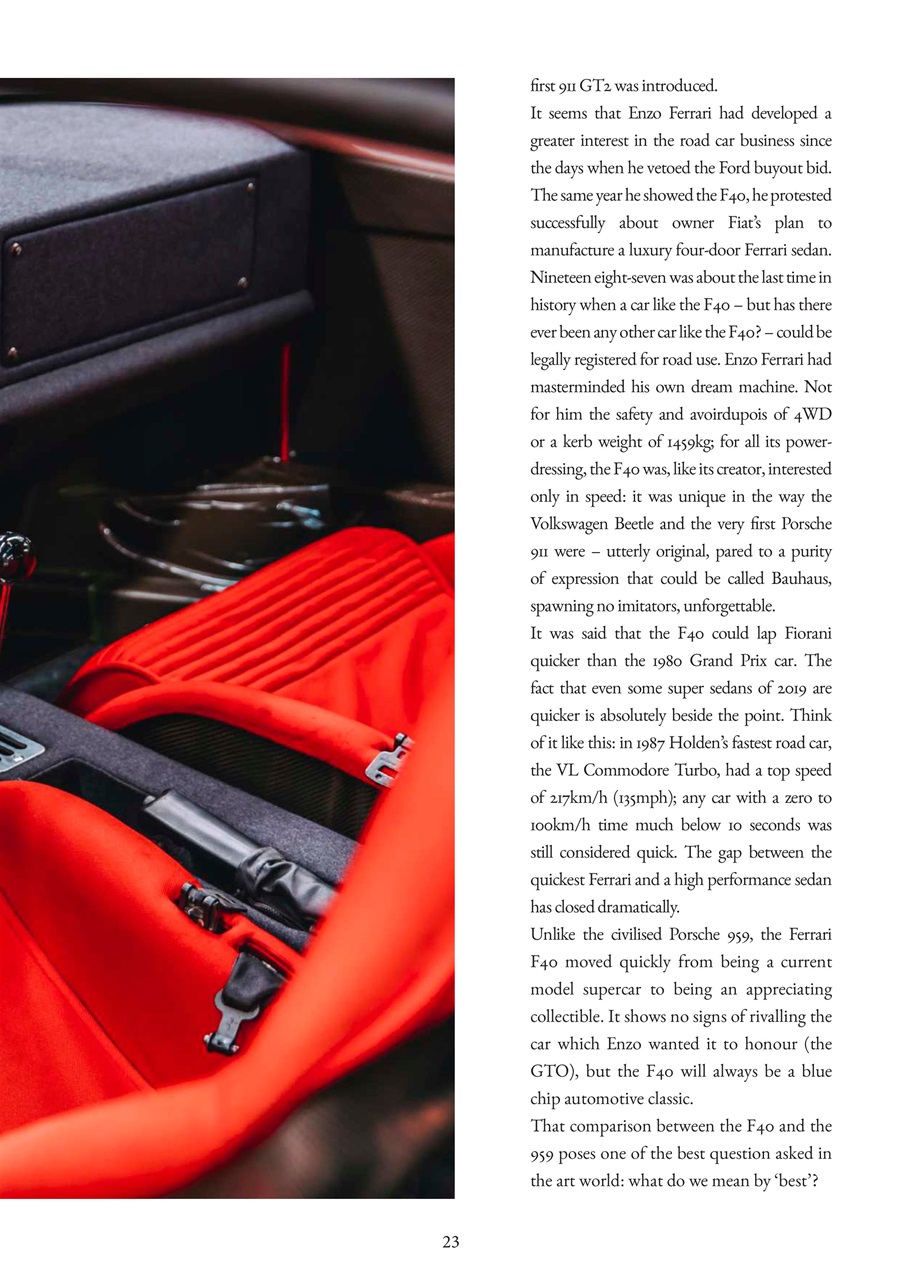 first 911 GT2 was introduced.

It seems that Enzo Ferrari had developed a greater interest in the road car business since the days when he vetoed the Ford buyout bid. The same year he showed the F40, he protested successfully about owner Fiat's plan to manufacture a luxury four-door Ferrari sedan. Nineteen eight-seven was about the last time in history when a car like the F40 – but has there ever been any other car like the F40? – could be legally registered for road use. Enzo Ferrari had masterminded his own dream machine. Not for him the safety and avoirdupois of 4WD or a kerb weight of 1459kg; for all its power-dressing, the F40 was, like its creator, interested only in speed: it was unique in the way the Volkswagen Beetle and the very first Porsche 911 were – utterly original, pared to a purity of expression that could be called Bauhaus, spawning no imitators, unforgettable.

It was said that the F40 could lap Fiorani quicker than the 1980 Grand Prix car. The fact that even some super sedans of 2019 are quicker is absolutely beside the point. Think of it like this: in 1987 Holden's fastest road car, the VL Commodore Turbo, had a top speed of 217km/h (135mph); any car with a zero to 100km/h time much below 10 seconds was still considered quick. The gap between the quickest Ferrari and a high performance sedan has closed dramatically.

Unlike the civilised Porsche 959, the Ferrari F40 moved quickly from being a current model supercar to being an appreciating collectible. It shows no signs of rivalling the car which Enzo wanted it to honour (the GTO), but the F40 will always be a blue chip automotive classic.

That comparison between the F40 and the 959 poses one of the best question asked in the art world: what do we mean by 'best'?

23